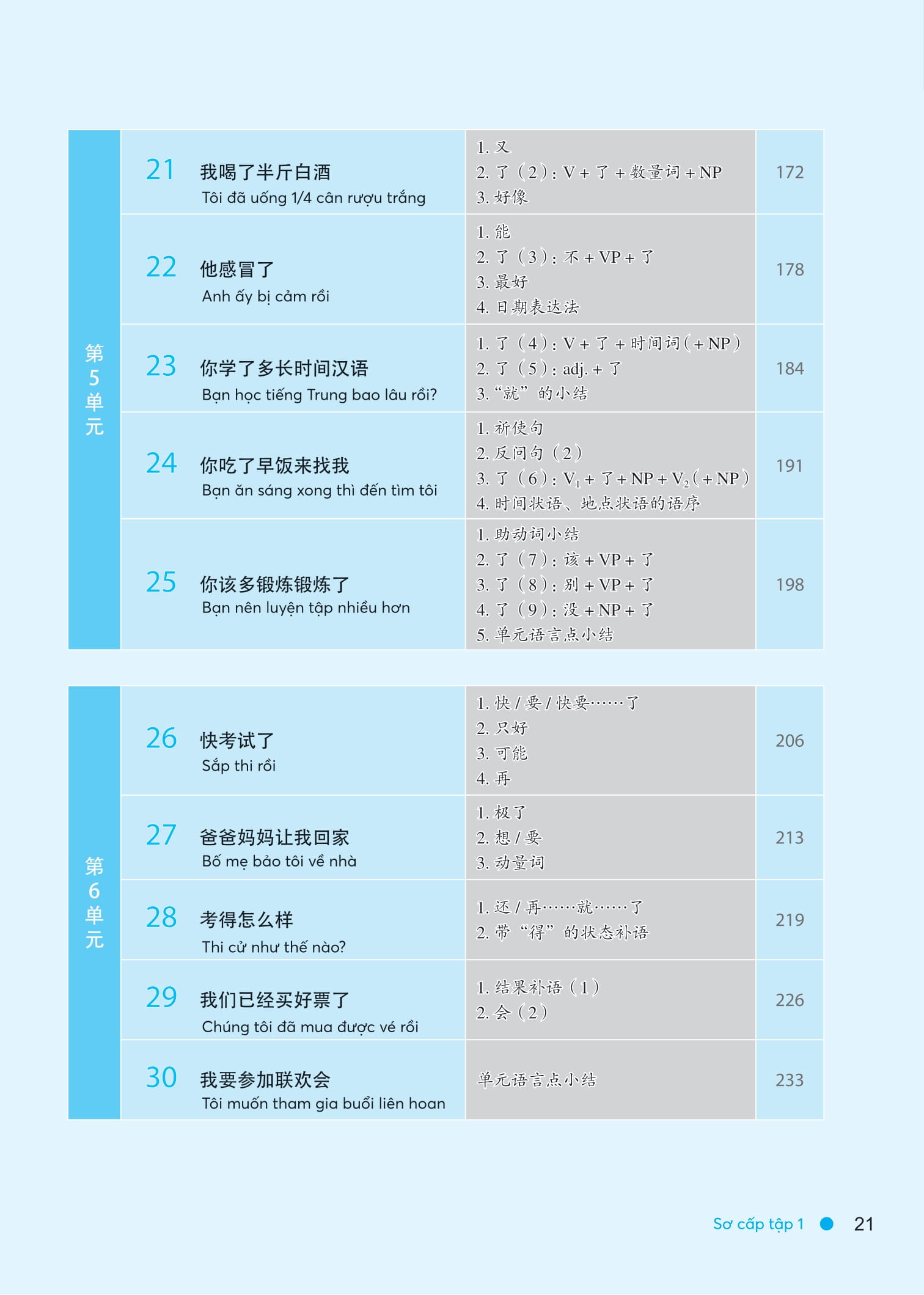 | 第5单元 | 21 我喝了半斤白酒 Tôi đã uống 1/4 cân rượu trắng | 1. 又 2. 了（2）：V + 了 + 数量词 + NP 3. 好像 | 172 |
|---|---|---|---|
| | 22 他感冒了 Anh ấy bị cảm rồi | 1. 能 2. 了（3）：不 + VP + 了 3. 最好 4. 日期表达法 | 178 |
| | 23 你学了多长时间汉语 Bạn học tiếng Trung bao lâu rồi? | 1. 了（4）：V + 了 + 时间词（+ NP） 2. 了（5）：adj. + 了 3. "就"的小结 | 184 |
| | 24 你吃了早饭来找我 Bạn ăn sáng xong thì đến tìm tôi | 1. 祈使句 2. 反问句（2） 3. 了（6）：$V_1$ + 了 + NP + $V_2$（+ NP） 4. 时间状语、地点状语的语序 | 191 |
| | 25 你该多锻炼锻炼了 Bạn nên luyện tập nhiều hơn | 1. 助动词小结 2. 了（7）：该 + VP + 了 3. 了（8）：别 + VP + 了 4. 了（9）：没 + NP + 了 5. 单元语言点小结 | 198 |

| 第6单元 | 26 快考试了 Sắp thi rồi | 1. 快 / 要 / 快要……了 2. 只好 3. 可能 4. 再 | 206 |
|---|---|---|---|
| | 27 爸爸妈妈让我回家 Bố mẹ bảo tôi về nhà | 1. 极了 2. 想 / 要 3. 动量词 | 213 |
| | 28 考得怎么样 Thi cử như thế nào? | 1. 还 / 再……就……了 2. 带"得"的状态补语 | 219 |
| | 29 我们已经买好票了 Chúng tôi đã mua được vé rồi | 1. 结果补语（1） 2. 会（2） | 226 |
| | 30 我要参加联欢会 Tôi muốn tham gia buổi liên hoan | 单元语言点小结 | 233 |

Sơ cấp tập 1 21